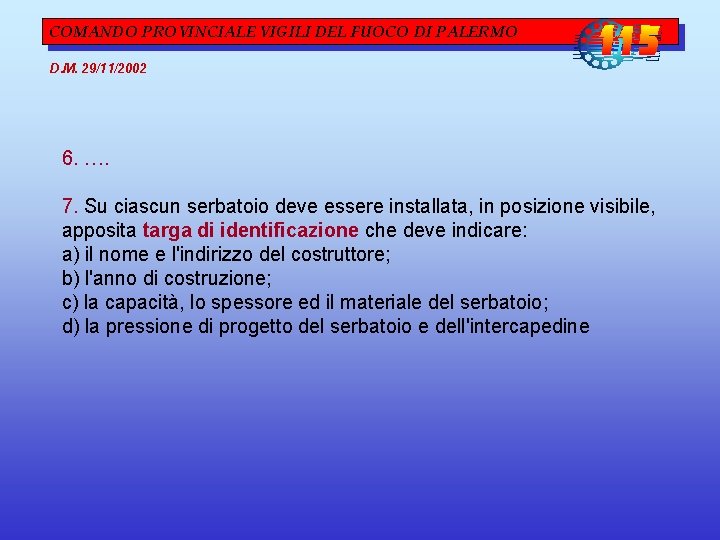 COMANDO PROVINCIALE VIGILI DEL FUOCO DI PALERMO

115

D.M. 29/11/2002

6. ….

7. Su ciascun serbatoio deve essere installata, in posizione visibile, apposita targa di identificazione che deve indicare:
a) il nome e l'indirizzo del costruttore;
b) l'anno di costruzione;
c) la capacità, lo spessore ed il materiale del serbatoio;
d) la pressione di progetto del serbatoio e dell'intercapedine